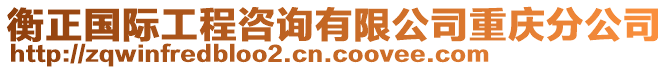 衡正国际工程咨询有限公司重庆分公司
http://zqwinfredbloo2.cn.coovee.com